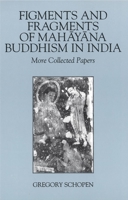 FIGMENTS AND FRAGMENTS OF MAHĀYĀNA BUDDHISM IN INDIA

More Collected Papers

GREGORY SCHOPEN